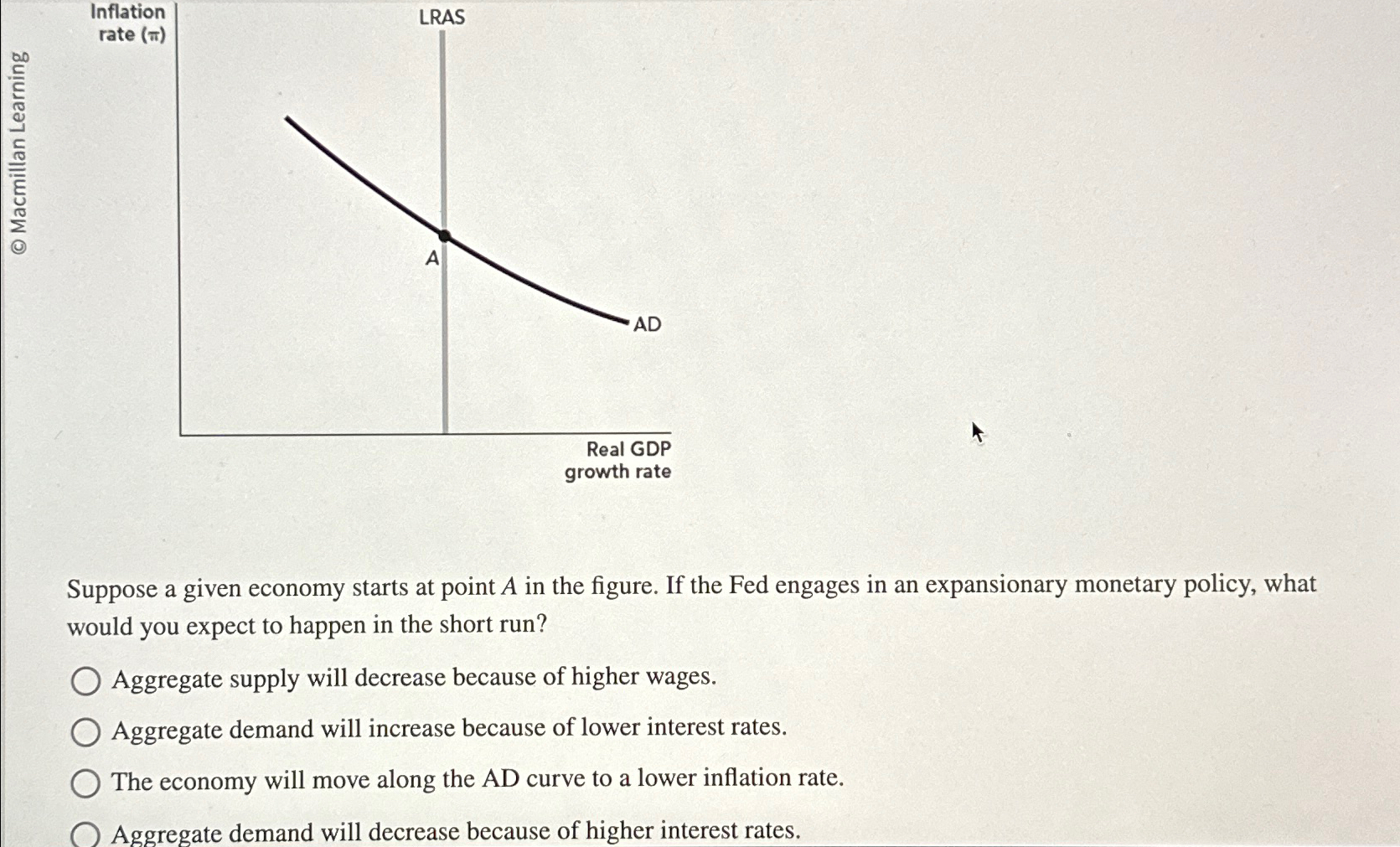 © Macmillan Learning

Inflation rate ($\pi$)

LRAS

A

AD

Real GDP growth rate

Suppose a given economy starts at point $A$ in the figure. If the Fed engages in an expansionary monetary policy, what would you expect to happen in the short run?

Aggregate supply will decrease because of higher wages.

Aggregate demand will increase because of lower interest rates.

The economy will move along the AD curve to a lower inflation rate.

Aggregate demand will decrease because of higher interest rates.